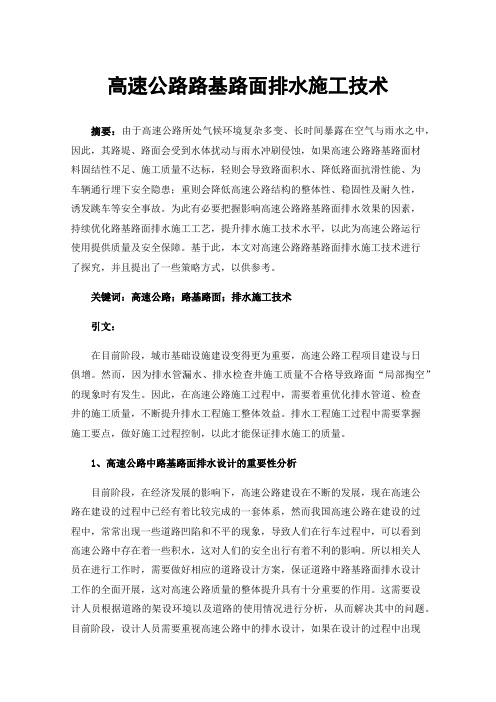 高速公路路基路面排水施工技术

摘要：由于高速公路所处气候环境复杂多变、长时间暴露在空气与雨水之中，因此，其路堤、路面会受到水体扰动与雨水冲刷侵蚀，如果高速公路路基路面材料固结性不足、施工质量不达标，轻则会导致路面积水、降低路面抗滑性能、为车辆通行埋下安全隐患；重则会降低高速公路结构的整体性、稳固性及耐久性，诱发跳车等安全事故。为此有必要把握影响高速公路路基路面排水效果的因素，持续优化路基路面排水施工工艺，提升排水施工技术水平，以此为高速公路运行使用提供质量及安全保障。基于此，本文对高速公路路基路面排水施工技术进行了探究，并且提出了一些策略方式，以供参考。

关键词：高速公路；路基路面；排水施工技术

引文：

在目前阶段，城市基础设施建设变得更为重要，高速公路工程项目建设与日俱增。然而，因为排水管漏水、排水检查井施工质量不合格导致路面“局部掏空”的现象时有发生。因此，在高速公路施工过程中，需要着重优化排水管道、检查井的施工质量，不断提升排水工程施工整体效益。排水工程施工过程中需要掌握施工要点，做好施工过程控制，以此才能保证排水施工的质量。

1、高速公路中路基路面排水设计的重要性分析

目前阶段，在经济发展的影响下，高速公路建设在不断的发展，现在高速公路在建设的过程中已经有着比较完成的一套体系，然而我国高速公路在建设的过程中，常常出现一些道路凹陷和不平的现象，导致人们在行车过程中，可以看到高速公路中存在着一些积水，这对人们的安全出行有着不利的影响。所以相关人员在进行工作时，需要做好相应的道路设计方案，保证道路中路基路面排水设计工作的全面开展，这对高速公路质量的整体提升具有十分重要的作用。这需要设计人员根据道路的架设环境以及道路的使用情况进行分析，从而解决其中的问题。目前阶段，设计人员需要重视高速公路中的排水设计，如果在设计的过程中出现